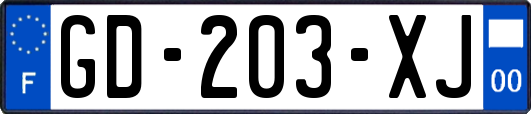 F

GD-203-XJ

00